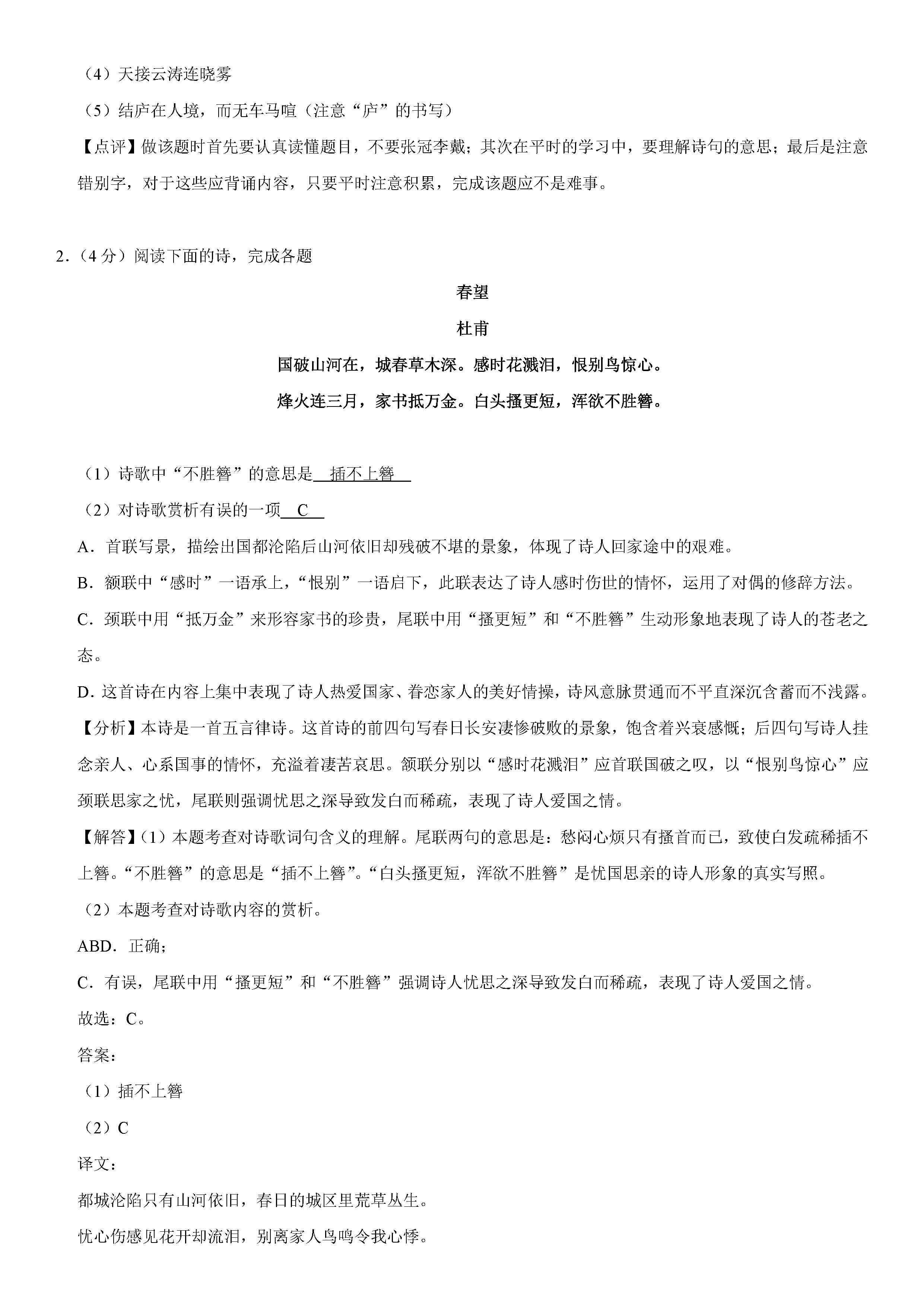 （4）天接云涛连晓雾

（5）结庐在人境，而无车马喧（注意“庐”的书写）

【点评】做该题时首先要认真读懂题目，不要张冠李戴；其次在平时的学习中，要理解诗句的意思；最后是注意错别字，对于这些应背诵内容，只要平时注意积累，完成该题应不是难事。

2．（4分）阅读下面的诗，完成各题

春望

杜甫

国破山河在，城春草木深。感时花溅泪，恨别鸟惊心。

烽火连三月，家书抵万金。白头搔更短，浑欲不胜簪。

（1）诗歌中“不胜簪”的意思是 插不上簪 

（2）对诗歌赏析有误的一项 C 

A．首联写景，描绘出国都沦陷后山河依旧却残破不堪的景象，体现了诗人回家途中的艰难。

B．额联中“感时”一语承上，“恨别”一语启下，此联表达了诗人感时伤世的情怀，运用了对偶的修辞方法。

C．颈联中用“抵万金”来形容家书的珍贵，尾联中用“搔更短”和“不胜簪”生动形象地表现了诗人的苍老之态。

D．这首诗在内容上集中表现了诗人热爱国家、眷恋家人的美好情操，诗风意脉贯通而不平直深沉含蓄而不浅露。

【分析】本诗是一首五言律诗。这首诗的前四句写春日长安凄惨破败的景象，饱含着兴衰感慨；后四句写诗人挂念亲人、心系国事的情怀，充溢着凄苦哀思。颔联分别以“感时花溅泪”应首联国破之叹，以“恨别鸟惊心”应颈联思家之忧，尾联则强调忧思之深导致发白而稀疏，表现了诗人爱国之情。

【解答】(1）本题考查对诗歌词句含义的理解。尾联两句的意思是：愁闷心烦只有搔首而已，致使白发疏稀插不上簪。“不胜簪”的意思是“插不上簪”。“白头搔更短，浑欲不胜簪”是忧国思亲的诗人形象的真实写照。

（2）本题考查对诗歌内容的赏析。

ABD．正确；

C．有误，尾联中用“搔更短”和“不胜簪”强调诗人忧思之深导致发白而稀疏，表现了诗人爱国之情。

故选：C。

答案：

（1）插不上簪

（2）C

译文：

都城沦陷只有山河依旧，春日的城区里荒草丛生。

忧心伤感见花开却流泪，别离家人鸟鸣令我心悸。